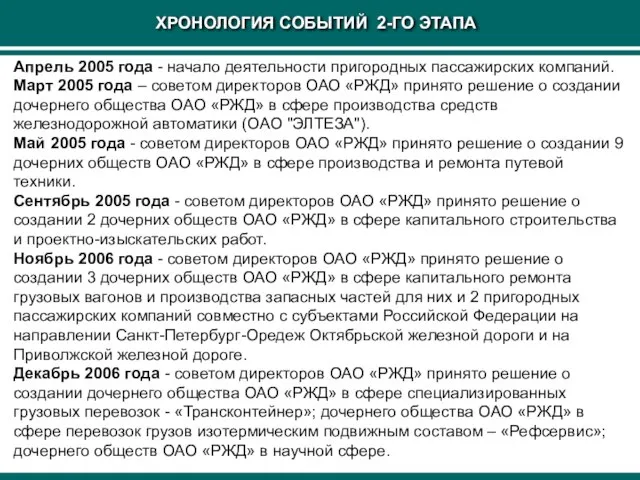 ХРОНОЛОГИЯ СОБЫТИЙ 2-ГО ЭТАПА

Апрель 2005 года - начало деятельности пригородных пассажирских компаний.
Март 2005 года – советом директоров ОАО «РЖД» принято решение о создании дочернего общества ОАО «РЖД» в сфере производства средств железнодорожной автоматики (ОАО "ЭЛТЕЗА").
Май 2005 года - советом директоров ОАО «РЖД» принято решение о создании 9 дочерних обществ ОАО «РЖД» в сфере производства и ремонта путевой техники.
Сентябрь 2005 года - советом директоров ОАО «РЖД» принято решение о создании 2 дочерних обществ ОАО «РЖД» в сфере капитального строительства и проектно-изыскательских работ.
Ноябрь 2006 года - советом директоров ОАО «РЖД» принято решение о создании 3 дочерних обществ ОАО «РЖД» в сфере капитального ремонта грузовых вагонов и производства запасных частей для них и 2 пригородных пассажирских компаний совместно с субъектами Российской Федерации на направлении Санкт-Петербург-Оредеж Октябрьской железной дороги и на Приволжской железной дороге.
Декабрь 2006 года - советом директоров ОАО «РЖД» принято решение о создании дочернего общества ОАО «РЖД» в сфере специализированных грузовых перевозок - «Трансконтейнер»; дочернего общества ОАО «РЖД» в сфере перевозок грузов изотермическим подвижным составом – «Рефсервис»; дочернего обществ ОАО «РЖД» в научной сфере.